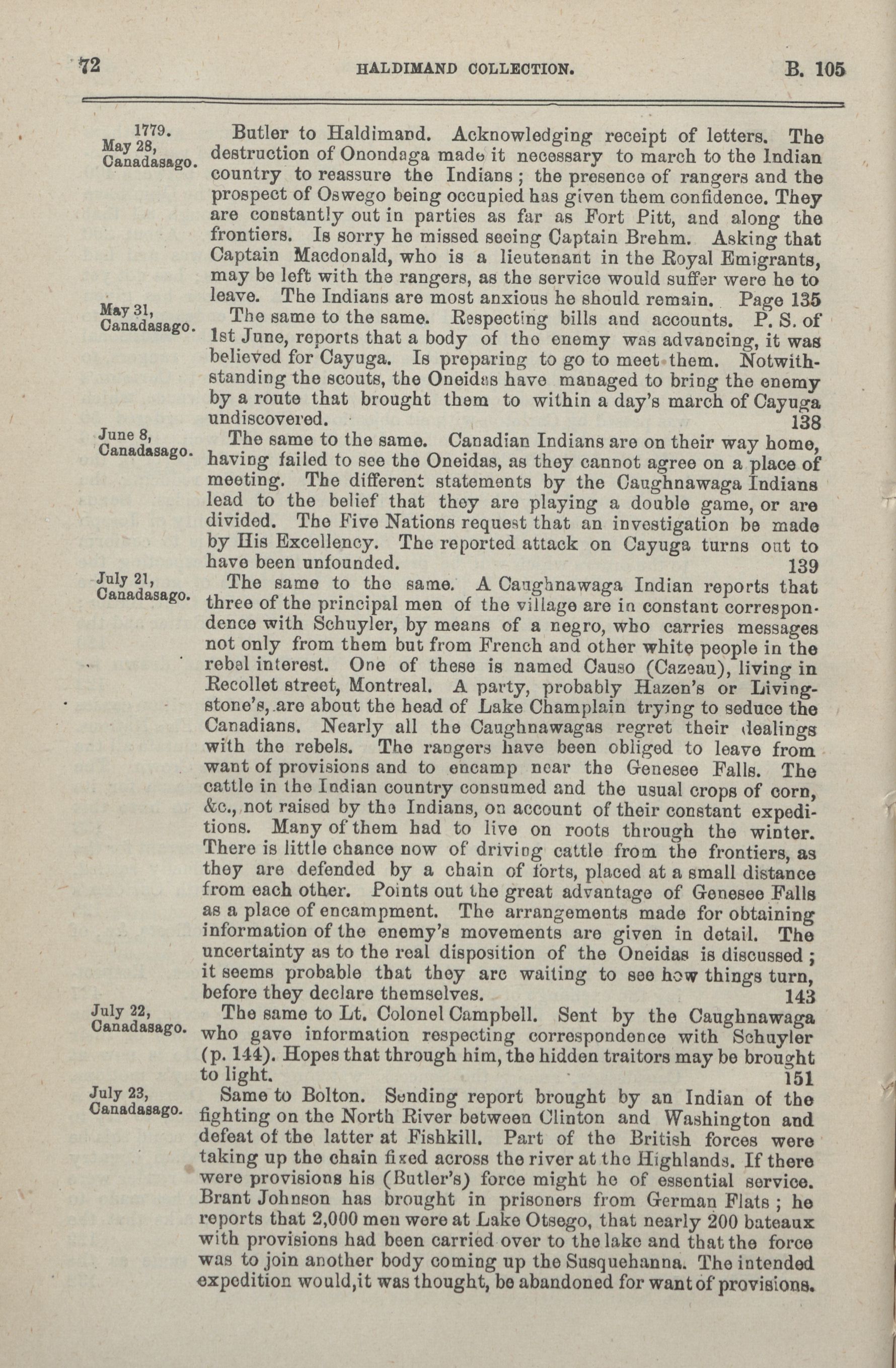 72 HALDIMAND COLLECTION. B. 105

1779.
May 28,
Canadasago.

Butler to Haldimand. Acknowledging receipt of letters. The destruction of Onondaga made it necessary to march to the Indian country to reassure the Indians; the presence of rangers and the prospect of Oswego being occupied has given them confidence. They are constantly out in parties as far as Fort Pitt, and along the frontiers. Is sorry he missed seeing Captain Brehm. Asking that Captain Macdonald, who is a lieutenant in the Royal Emigrants, may be left with the rangers, as the service would suffer were he to leave. The Indians are most anxious he should remain. Page 135

May 31,
Canadasago.

The same to the same. Respecting bills and accounts. P. S. of 1st June, reports that a body of the enemy was advancing, it was believed for Cayuga. Is preparing to go to meet them. Notwithstanding the scouts, the Oneidas have managed to bring the enemy by a route that brought them to within a day's march of Cayuga undiscovered. 138

June 8,
Canadasago.

The same to the same. Canadian Indians are on their way home, having failed to see the Oneidas, as they cannot agree on a place of meeting. The different statements by the Caughnawaga Indians lead to the belief that they are playing a double game, or are divided. The Five Nations request that an investigation be made by His Excellency. The reported attack on Cayuga turns out to have been unfounded. 139

July 21,
Canadasago.

The same to the same. A Caughnawaga Indian reports that three of the principal men of the village are in constant correspondence with Schuyler, by means of a negro, who carries messages not only from them but from French and other white people in the rebel interest. One of these is named Causo (Cazeau), living in Recollet street, Montreal. A party, probably Hazen's or Livingstone's, are about the head of Lake Champlain trying to seduce the Canadians. Nearly all the Caughnawagas regret their dealings with the rebels. The rangers have been obliged to leave from want of provisions and to encamp near the Genesee Falls. The cattle in the Indian country consumed and the usual crops of corn, &c., not raised by the Indians, on account of their constant expeditions. Many of them had to live on roots through the winter. There is little chance now of driving cattle from the frontiers, as they are defended by a chain of forts, placed at a small distance from each other. Points out the great advantage of Genesee Falls as a place of encampment. The arrangements made for obtaining information of the enemy's movements are given in detail. The uncertainty as to the real disposition of the Oneidas is discussed; it seems probable that they are waiting to see how things turn, before they declare themselves. 143

July 22,
Canadasago.

The same to Lt. Colonel Campbell. Sent by the Caughnawaga who gave information respecting correspondence with Schuyler (p. 144). Hopes that through him, the hidden traitors may be brought to light. 151

July 23,
Canadasago.

Same to Bolton. Sending report brought by an Indian of the fighting on the North River between Clinton and Washington and defeat of the latter at Fishkill. Part of the British forces were taking up the chain fixed across the river at the Highlands. If there were provisions his (Butler's) force might be of essential service. Brant Johnson has brought in prisoners from German Flats; he reports that 2,000 men were at Lake Otsego, that nearly 200 bateaux with provisions had been carried over to the lake and that the force was to join another body coming up the Susquehanna. The intended expedition would,it was thought, be abandoned for want of provisions.